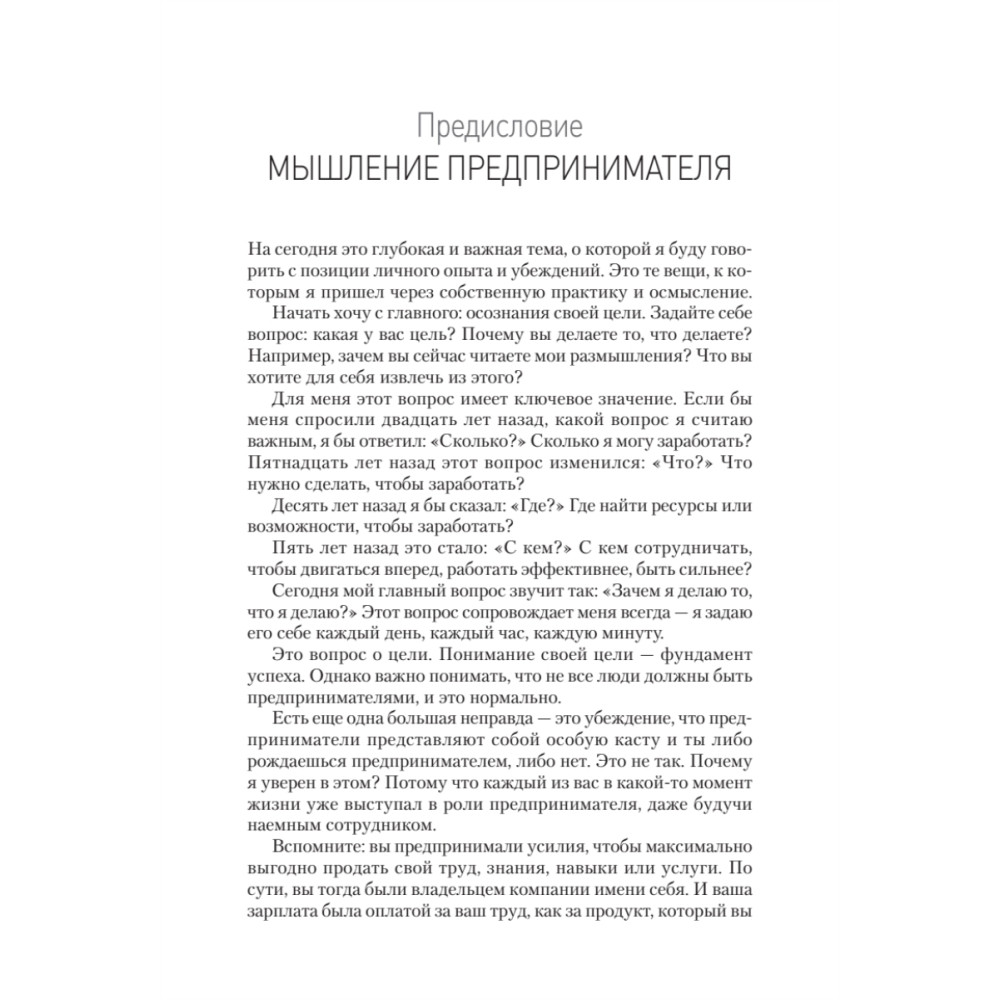 Предисловие
МЫШЛЕНИЕ ПРЕДПРИНИМАТЕЛЯ

На сегодня это глубокая и важная тема, о которой я буду говорить с позиции личного опыта и убеждений. Это те вещи, к которым я пришел через собственную практику и осмысление.

Начать хочу с главного: осознания своей цели. Задайте себе вопрос: какая у вас цель? Почему вы делаете то, что делаете? Например, зачем вы сейчас читаете мои размышления? Что вы хотите для себя извлечь из этого?

Для меня этот вопрос имеет ключевое значение. Если бы меня спросили двадцать лет назад, какой вопрос я считаю важным, я бы ответил: «Сколько?» Сколько я могу заработать? Пятнадцать лет назад этот вопрос изменился: «Что?» Что нужно сделать, чтобы заработать?

Десять лет назад я бы сказал: «Где?» Где найти ресурсы или возможности, чтобы заработать?

Пять лет назад это стало: «С кем?» С кем сотрудничать, чтобы двигаться вперед, работать эффективнее, быть сильнее?

Сегодня мой главный вопрос звучит так: «Зачем я делаю то, что я делаю?» Этот вопрос сопровождает меня всегда — я задаю его себе каждый день, каждый час, каждую минуту.

Это вопрос о цели. Понимание своей цели — фундамент успеха. Однако важно понимать, что не все люди должны быть предпринимателями, и это нормально.

Есть еще одна большая неправда — это убеждение, что предприниматели представляют собой особую касту и ты либо рождаешься предпринимателем, либо нет. Это не так. Почему я уверен в этом? Потому что каждый из вас в какой-то момент жизни уже выступал в роли предпринимателя, даже будучи наемным сотрудником.

Вспомните: вы предпринимали усилия, чтобы максимально выгодно продать свой труд, знания, навыки или услуги. По сути, вы тогда были владельцем компании имени себя. И ваша зарплата была оплатой за ваш труд, как за продукт, который вы